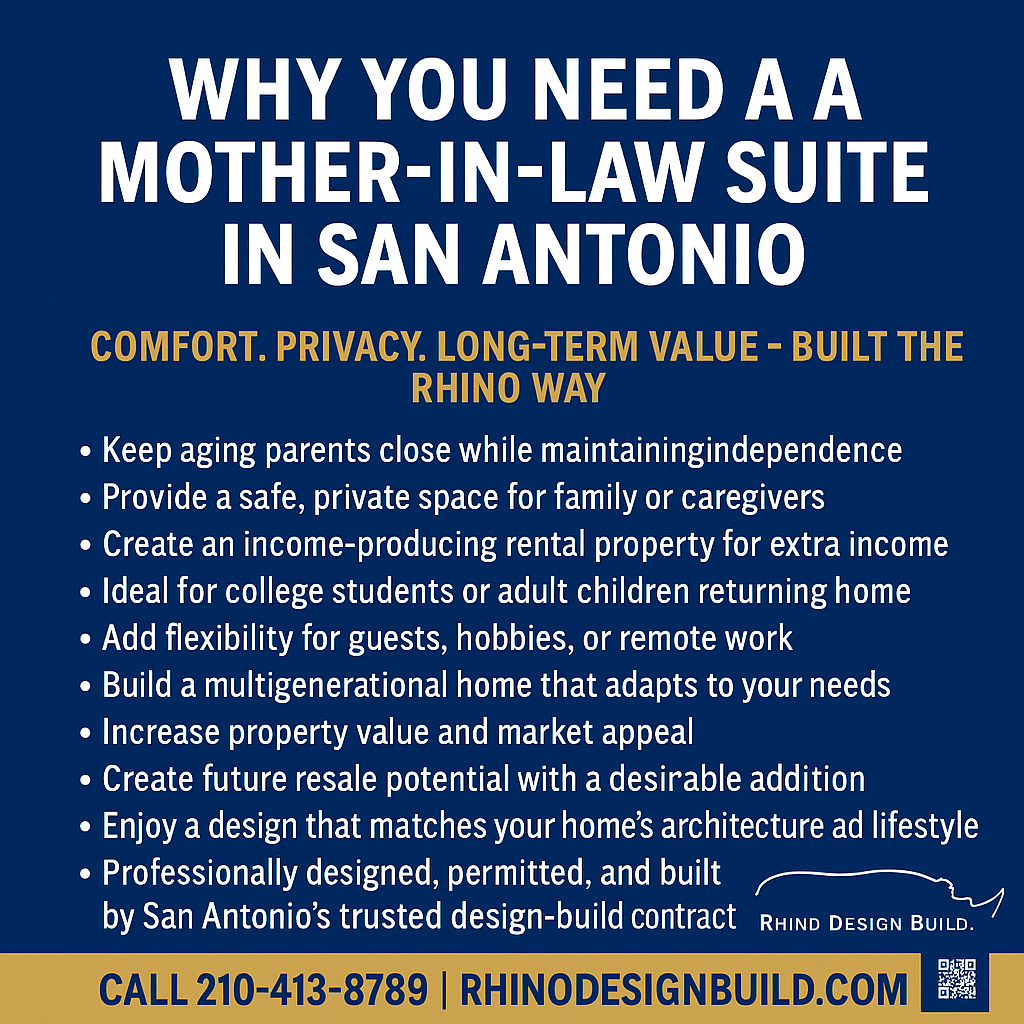 WHY YOU NEED A A MOTHER-IN-LAW SUITE IN SAN ANTONIO

COMFORT. PRIVACY. LONG-TERM VALUE - BUILT THE RHINO WAY

• Keep aging parents close while maintainingindependence
• Provide a safe, private space for family or caregivers
• Create an income-producing rental property for extra income
• Ideal for college students or adult children returning home
• Add flexibility for guests, hobbies, or remote work
• Build a multigenerational home that adapts to your needs
• Increase property value and market appeal
• Create future resale potential with a desirable addition
• Enjoy a design that matches your home's architecture ad lifestyle
• Professionally designed, permitted, and built by San Antonio's trusted design-build contract

RHIND DESIGN BUILD.

CALL 210-413-8789 | RHINODESIGNBUILD.COM